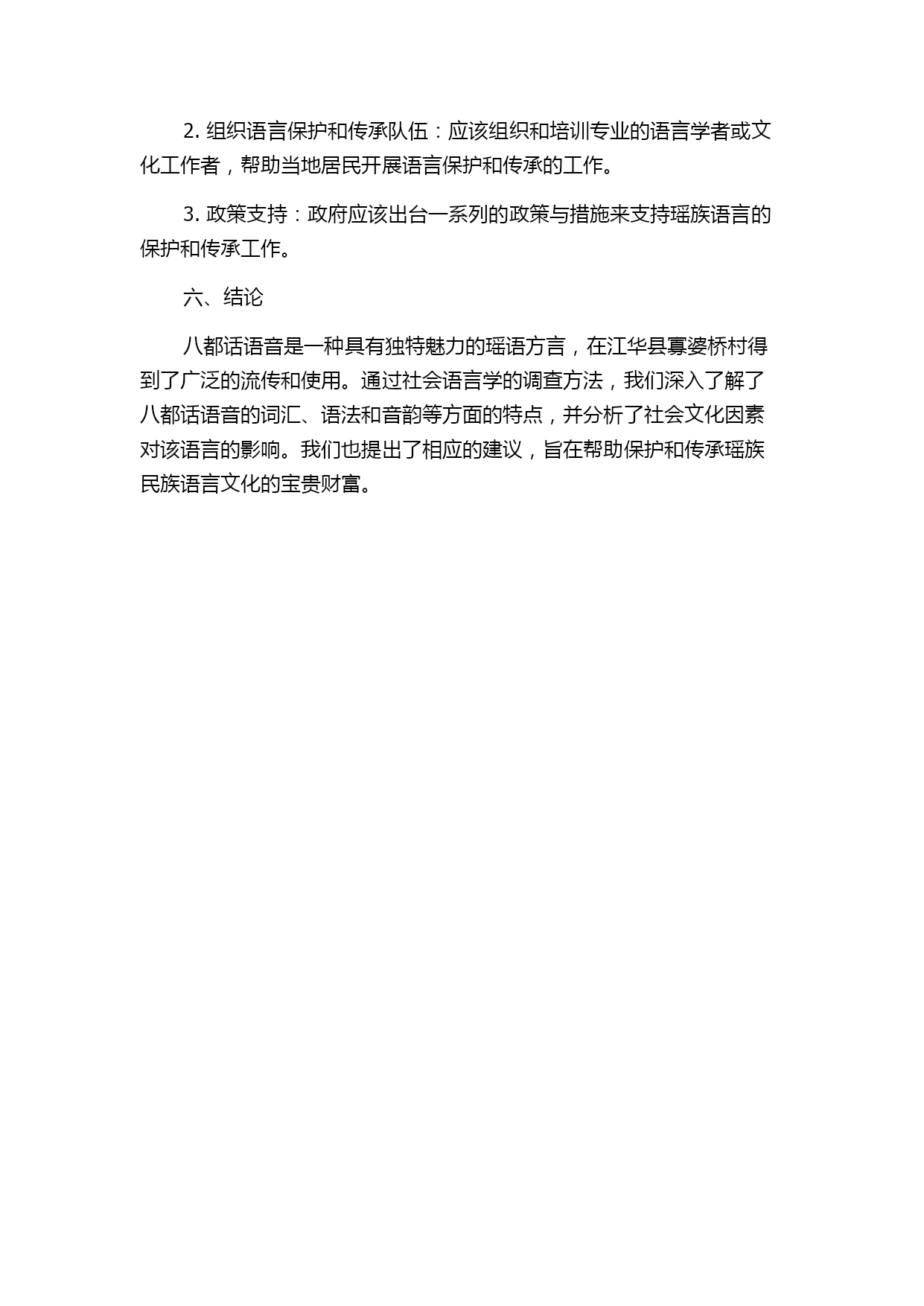 2. 组织语言保护和传承队伍：应该组织和培训专业的语言学者或文化工作者，帮助当地居民开展语言保护和传承的工作。

3. 政策支持：政府应该出台一系列的政策与措施来支持瑶族语言的保护和传承工作。

六、结论

八都话语音是一种具有独特魅力的瑶语方言，在江华县寡婆桥村得到了广泛的流传和使用。通过社会语言学的调查方法，我们深入了解了八都话语音的词汇、语法和音韵等方面的特点，并分析了社会文化因素对该语言的影响。我们也提出了相应的建议，旨在帮助保护和传承瑶族民族语言文化的宝贵财富。